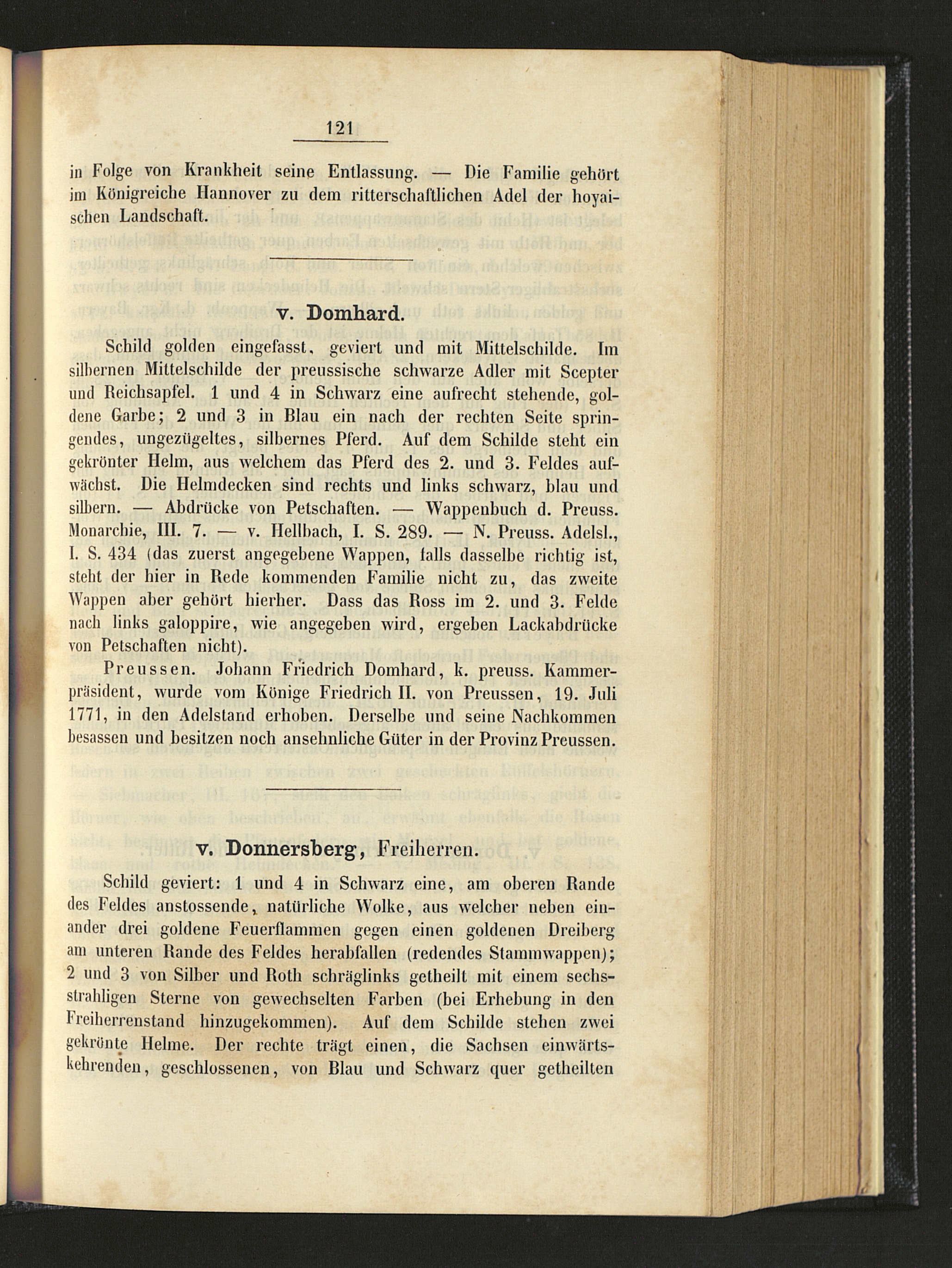 121

in Folge von Krankheit seine Entlassung. — Die Familie gehört im Königreiche Hannover zu dem ritterschaftlichen Adel der hoyaischen Landschaft.

v. Domhard.

Schild golden eingefasst, geviert und mit Mittelschilde. Im silbernen Mittelschilde der preussische schwarze Adler mit Scepter und Reichsapfel. 1 und 4 in Schwarz eine aufrecht stehende, goldene Garbe; 2 und 3 in Blau ein nach der rechten Seite springendes, ungezügeltes, silbernes Pferd. Auf dem Schilde steht ein gekrönter Helm, aus welchem das Pferd des 2. und 3. Feldes aufwächst. Die Helmdecken sind rechts und links schwarz, blau und silbern. — Abdrücke von Petschaften. — Wappenbuch d. Preuss. Monarchie, III. 7. — v. Hellbach, I. S. 289. — N. Preuss. Adelsl., I. S. 434 (das zuerst angegebene Wappen, falls dasselbe richtig ist, steht der hier in Rede kommenden Familie nicht zu, das zweite Wappen aber gehört hierher. Dass das Ross im 2. und 3. Felde nach links galoppire, wie angegeben wird, ergeben Lackabdrücke von Petschaften nicht).

Preussen. Johann Friedrich Domhard, k. preuss. Kammerpräsident, wurde vom Könige Friedrich II. von Preussen, 19. Juli 1771, in den Adelstand erhoben. Derselbe und seine Nachkommen besassen und besitzen noch ansehnliche Güter in der Provinz Preussen.

v. Donnersberg, Freiherren.

Schild geviert: 1 und 4 in Schwarz eine, am oberen Rande des Feldes anstossende, natürliche Wolke, aus welcher neben einander drei goldene Feuerflammen gegen einen goldenen Dreiberg am unteren Rande des Feldes herabfallen (redendes Stammwappen); 2 und 3 von Silber und Roth schräglinks getheilt mit einem sechsstrahligen Sterne von gewechselten Farben (bei Erhebung in den Freiherrenstand hinzugekommen). Auf dem Schilde stehen zwei gekrönte Helme. Der rechte trägt einen, die Sachsen einwärtskehrenden, geschlossenen, von Blau und Schwarz quer getheilten